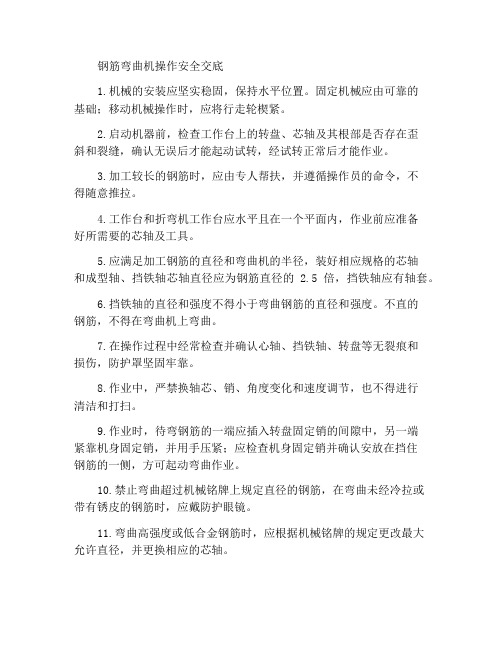 钢筋弯曲机操作安全交底

1.机械的安装应坚实稳固，保持水平位置。固定机械应由可靠的基础；移动机械操作时，应将行走轮楔紧。

2.启动机器前，检查工作台上的转盘、芯轴及其根部是否存在歪斜和裂缝，确认无误后才能起动试转，经试转正常后才能作业。

3.加工较长的钢筋时，应由专人帮扶，并遵循操作员的命令，不得随意推拉。

4.工作台和折弯机工作台应水平且在一个平面内，作业前应准备好所需要的芯轴及工具。

5.应满足加工钢筋的直径和弯曲机的半径，装好相应规格的芯轴和成型轴、挡铁轴芯轴直径应为钢筋直径的 2.5 倍，挡铁轴应有轴套。

6.挡铁轴的直径和强度不得小于弯曲钢筋的直径和强度。不直的钢筋，不得在弯曲机上弯曲。

7.在操作过程中经常检查并确认心轴、挡铁轴、转盘等无裂痕和损伤，防护罩坚固牢靠。

8.作业中，严禁换轴芯、销、角度变化和速度调节，也不得进行清洁和打扫。

9.作业时，待弯钢筋的一端应插入转盘固定销的间隙中，另一端紧靠机身固定销，并用手压紧；应检查机身固定销并确认安放在挡住钢筋的一侧，方可起动弯曲作业。

10.禁止弯曲超过机械铭牌上规定直径的钢筋，在弯曲未经冷拉或带有锈皮的钢筋时，应戴防护眼镜。

11.弯曲高强度或低合金钢筋时，应根据机械铭牌的规定更改最大允许直径，并更换相应的芯轴。